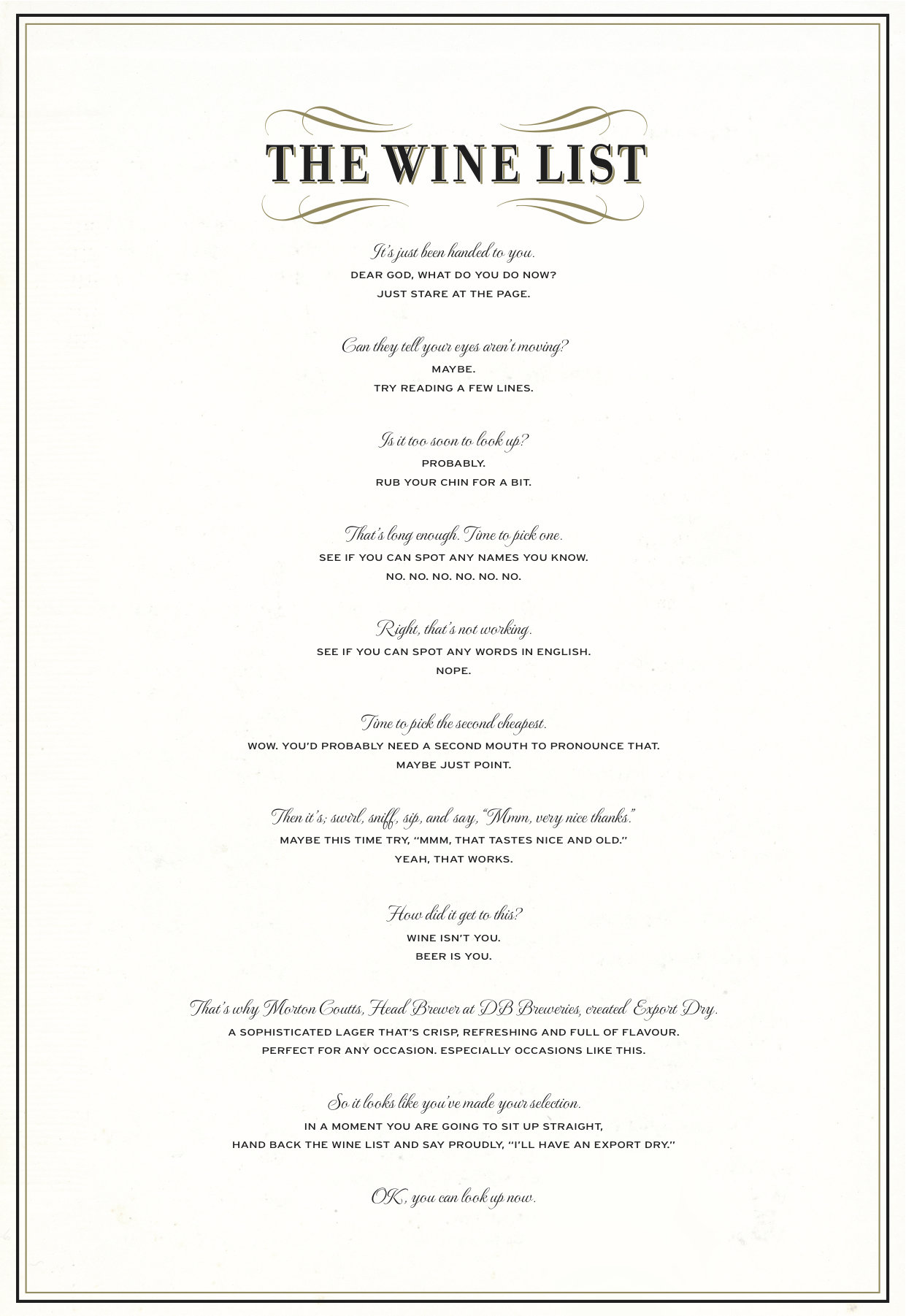 THE WINE LIST

It's just been handed to you.
DEAR GOD, WHAT DO YOU DO NOW?
JUST STARE AT THE PAGE.

Can they tell your eyes aren't moving?
MAYBE.
TRY READING A FEW LINES.

Is it too soon to look up?
PROBABLY.
RUB YOUR CHIN FOR A BIT.

That's long enough. Time to pick one.
SEE IF YOU CAN SPOT ANY NAMES YOU KNOW.
NO. NO. NO. NO. NO. NO.

Right, that's not working.
SEE IF YOU CAN SPOT ANY WORDS IN ENGLISH.
NOPE.

Time to pick the second cheapest.
WOW. YOU'D PROBABLY NEED A SECOND MOUTH TO PRONOUNCE THAT.
MAYBE JUST POINT.

Then it's; swirl, sniff, sip, and say, "Mmm, very nice thanks."
MAYBE THIS TIME TRY, "MMM, THAT TASTES NICE AND OLD."
YEAH, THAT WORKS.

How did it get to this?
WINE ISN'T YOU.
BEER IS YOU.

That's why Morton Coutts, Head Brewer at DB Breweries, created Export Dry.
A SOPHISTICATED LAGER THAT'S CRISP, REFRESHING AND FULL OF FLAVOUR.
PERFECT FOR ANY OCCASION. ESPECIALLY OCCASIONS LIKE THIS.

So it looks like you've made your selection.
IN A MOMENT YOU ARE GOING TO SIT UP STRAIGHT,
HAND BACK THE WINE LIST AND SAY PROUDLY, "I'LL HAVE AN EXPORT DRY."

OK, you can look up now.